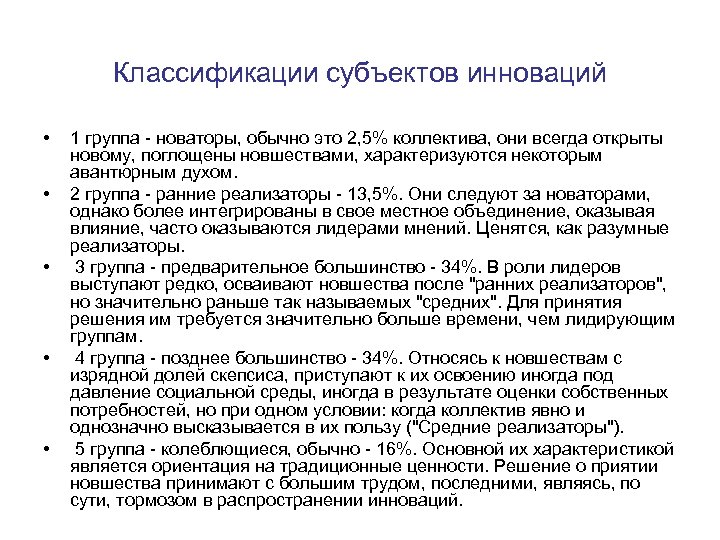 Классификации субъектов инноваций

• 1 группа - новаторы, обычно это 2,5% коллектива, они всегда открыты новому, поглощены новшествами, характеризуются некоторым авантюрным духом.

• 2 группа - ранние реализаторы - 13,5%. Они следуют за новаторами, однако более интегрированы в свое местное объединение, оказывая влияние, часто оказываются лидерами мнений. Ценятся, как разумные реализаторы.

• 3 группа - предварительное большинство - 34%. В роли лидеров выступают редко, осваивают новшества после "ранних реализаторов", но значительно раньше так называемых "средних". Для принятия решения им требуется значительно больше времени, чем лидирующим группам.

• 4 группа - позднее большинство - 34%. Относясь к новшествам с изрядной долей скепсиса, приступают к их освоению иногда под давление социальной среды, иногда в результате оценки собственных потребностей, но при одном условии: когда коллектив явно и однозначно высказывается в их пользу ("Средние реализаторы").

• 5 группа - колеблющиеся, обычно - 16%. Основной их характеристикой является ориентация на традиционные ценности. Решение о приятии новшества принимают с большим трудом, последними, являясь, по сути, тормозом в распространении инноваций.